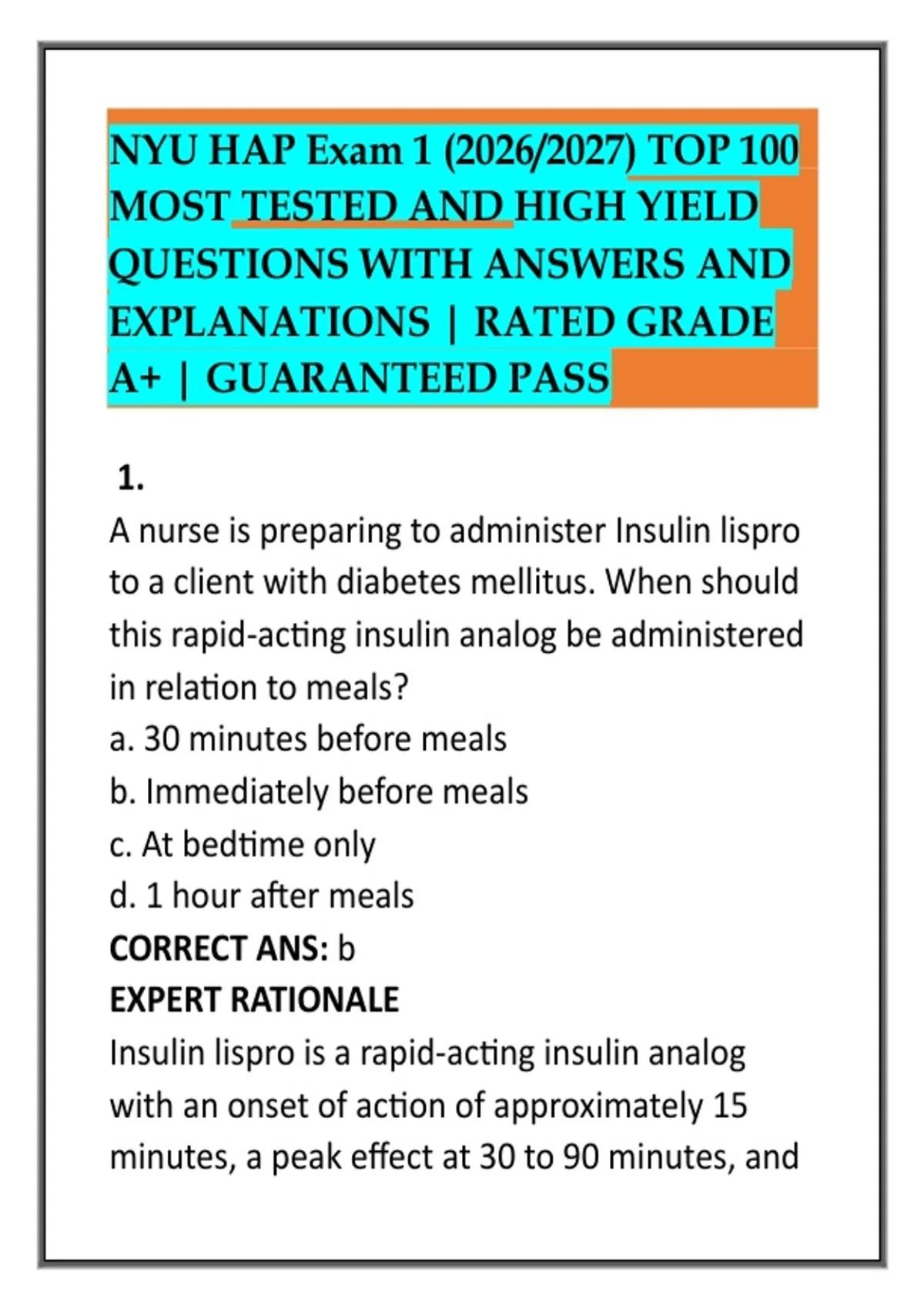 NYU HAP Exam 1 (2026/2027) TOP 100 MOST TESTED AND HIGH YIELD QUESTIONS WITH ANSWERS AND EXPLANATIONS | RATED GRADE A+ | GUARANTEED PASS

1.
A nurse is preparing to administer Insulin lispro to a client with diabetes mellitus. When should this rapid-acting insulin analog be administered in relation to meals?
a. 30 minutes before meals
b. Immediately before meals
c. At bedtime only
d. 1 hour after meals
CORRECT ANS: b
EXPERT RATIONALE
Insulin lispro is a rapid-acting insulin analog with an onset of action of approximately 15 minutes, a peak effect at 30 to 90 minutes, and